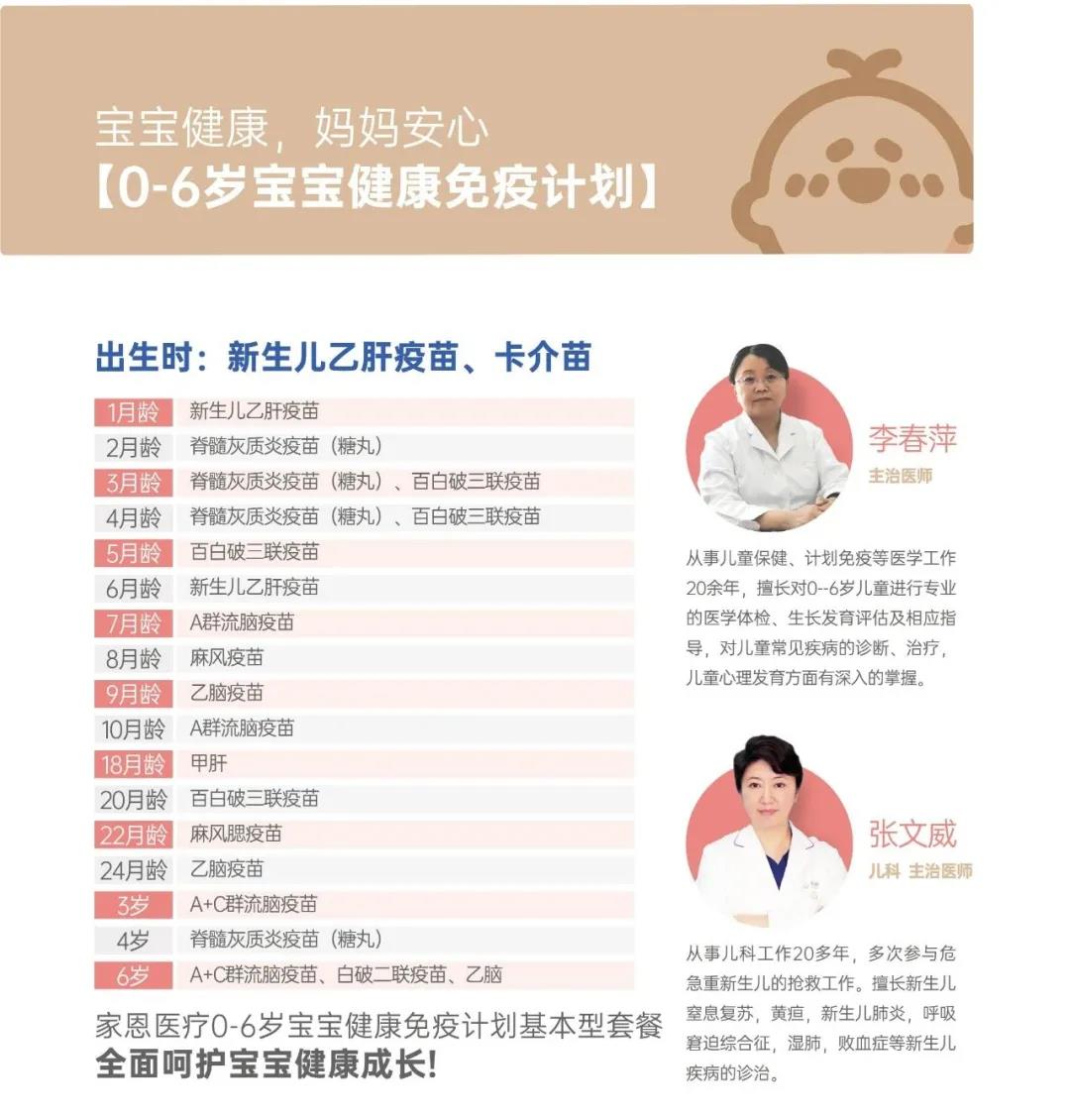 宝宝健康，妈妈安心
【0-6岁宝宝健康免疫计划】

出生时：新生儿乙肝疫苗、卡介苗

| | |
|---|---|
| 1月龄 | 新生儿乙肝疫苗 |
| 2月龄 | 脊髓灰质炎疫苗（糖丸） |
| 3月龄 | 脊髓灰质炎疫苗（糖丸）、百白破三联疫苗 |
| 4月龄 | 脊髓灰质炎疫苗（糖丸）、百白破三联疫苗 |
| 5月龄 | 百白破三联疫苗 |
| 6月龄 | 新生儿乙肝疫苗 |
| 7月龄 | A群流脑疫苗 |
| 8月龄 | 麻风疫苗 |
| 9月龄 | 乙脑疫苗 |
| 10月龄 | A群流脑疫苗 |
| 18月龄 | 甲肝 |
| 20月龄 | 百白破三联疫苗 |
| 22月龄 | 麻风腮疫苗 |
| 24月龄 | 乙脑疫苗 |
| 3岁 | A+C群流脑疫苗 |
| 4岁 | 脊髓灰质炎疫苗（糖丸） |
| 6岁 | A+C群流脑疫苗、白破二联疫苗、乙脑 |

家恩医疗0-6岁宝宝健康免疫计划基本型套餐
全面呵护宝宝健康成长!

李春萍
主治医师

从事儿童保健、计划免疫等医学工作20余年，擅长对0--6岁儿童进行专业的医学体检、生长发育评估及相应指导，对儿童常见疾病的诊断、治疗，儿童心理发育方面有深入的掌握。

张文威
儿科 主治医师

从事儿科工作20多年，多次参与危急重新生儿的抢救工作。擅长新生儿窒息复苏，黄疸，新生儿肺炎，呼吸窘迫综合征，湿肺，败血症等新生儿疾病的诊治。